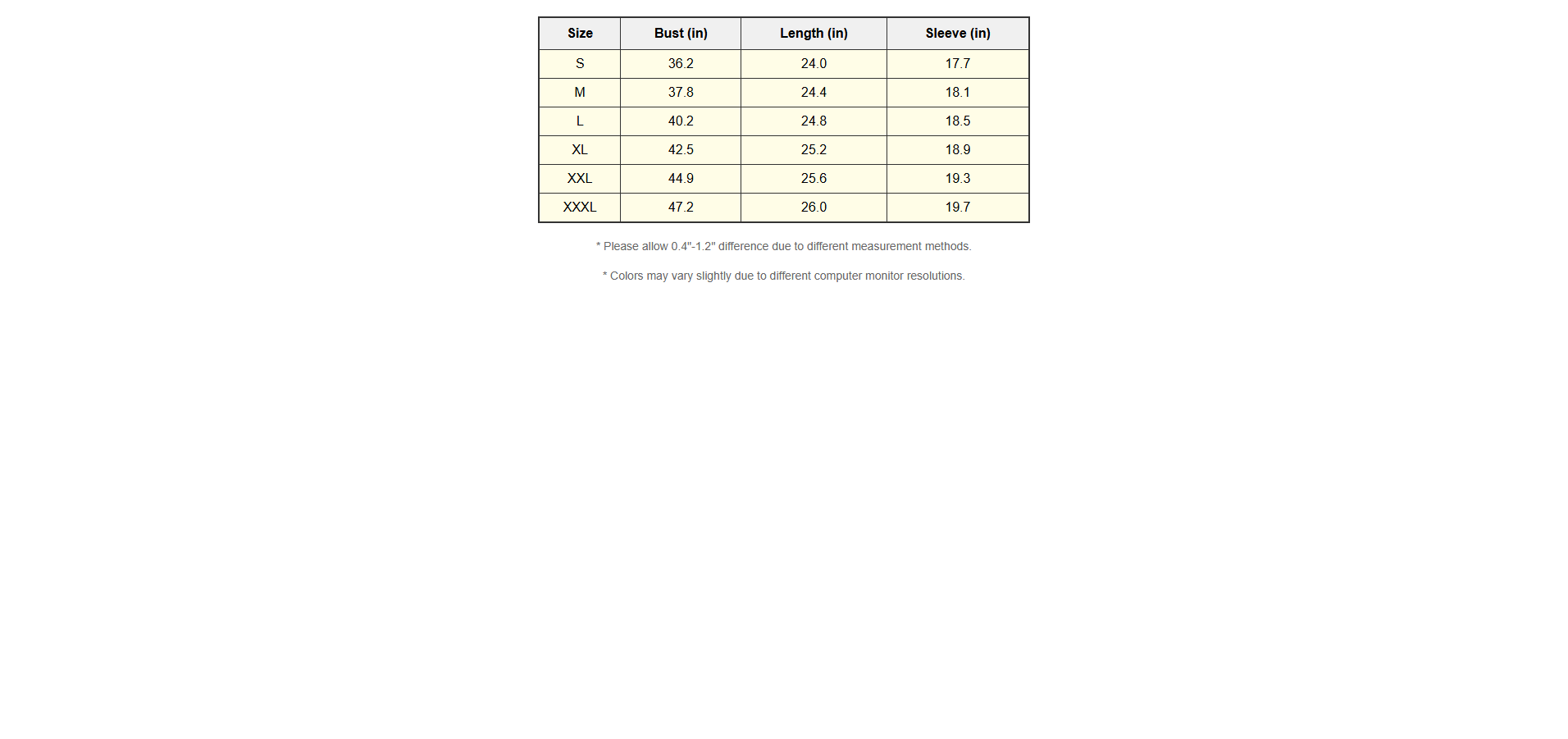 | Size | Bust (in) | Length (in) | Sleeve (in) |
|---|---|---|---|
| S | 36.2 | 24.0 | 17.7 |
| M | 37.8 | 24.4 | 18.1 |
| L | 40.2 | 24.8 | 18.5 |
| XL | 42.5 | 25.2 | 18.9 |
| XXL | 44.9 | 25.6 | 19.3 |
| XXXL | 47.2 | 26.0 | 19.7 |

* Please allow 0.4"-1.2" difference due to different measurement methods.

* Colors may vary slightly due to different computer monitor resolutions.